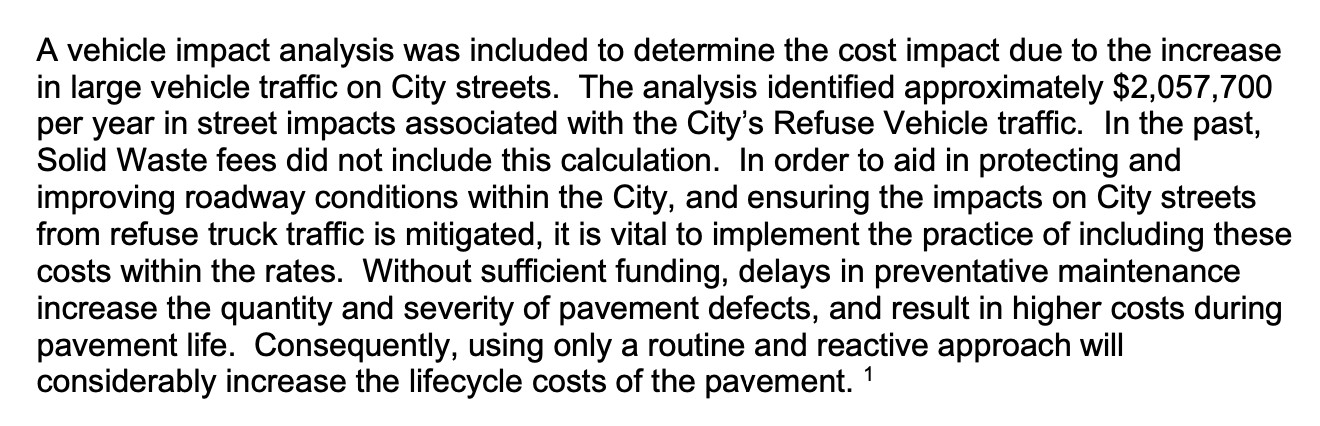 A vehicle impact analysis was included to determine the cost impact due to the increase in large vehicle traffic on City streets. The analysis identified approximately $2,057,700 per year in street impacts associated with the City's Refuse Vehicle traffic. In the past, Solid Waste fees did not include this calculation. In order to aid in protecting and improving roadway conditions within the City, and ensuring the impacts on City streets from refuse truck traffic is mitigated, it is vital to implement the practice of including these costs within the rates. Without sufficient funding, delays in preventative maintenance increase the quantity and severity of pavement defects, and result in higher costs during pavement life. Consequently, using only a routine and reactive approach will considerably increase the lifecycle costs of the pavement. $^{1}$